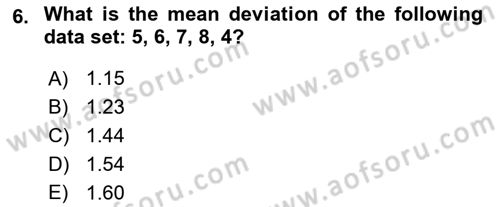 6. What is the mean deviation of the following data set: 5, 6, 7, 8, 4?

A) 1.15
B) 1.23
C) 1.44
D) 1.54
E) 1.60

www.aofsoru.com
www.aofsoru.com
www.aofsoru.com
www.aofsoru.com